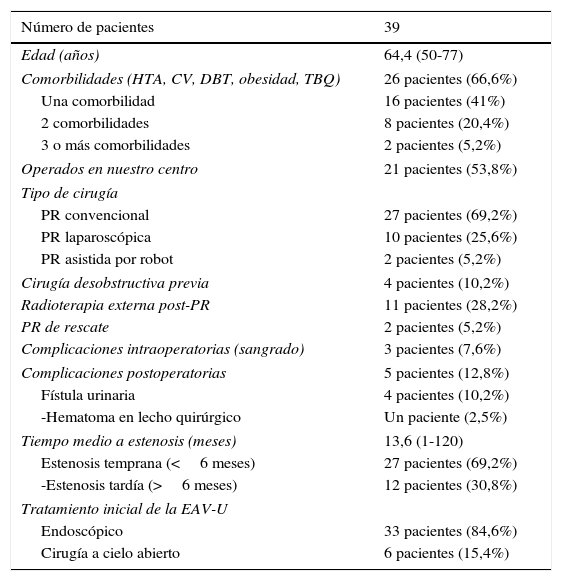 | Número de pacientes | 39 |
|---|---|
| Edad (años) | 64,4 (50-77) |
| Comorbilidades (HTA, CV, DBT, obesidad, TBQ) | 26 pacientes (66,6%) |
| Una comorbilidad | 16 pacientes (41%) |
| 2 comorbilidades | 8 pacientes (20,4%) |
| 3 o más comorbilidades | 2 pacientes (5,2%) |
| Operados en nuestro centro | 21 pacientes (53,8%) |
| Tipo de cirugía | |
| PR convencional | 27 pacientes (69,2%) |
| PR laparoscópica | 10 pacientes (25,6%) |
| PR asistida por robot | 2 pacientes (5,2%) |
| Cirugía desobstructiva previa | 4 pacientes (10,2%) |
| Radioterapia externa post-PR | 11 pacientes (28,2%) |
| PR de rescate | 2 pacientes (5,2%) |
| Complicaciones intraoperatorias (sangrado) | 3 pacientes (7,6%) |
| Complicaciones postoperatorias | 5 pacientes (12,8%) |
| Fístula urinaria | 4 pacientes (10,2%) |
| -Hematoma en lecho quirúrgico | Un paciente (2,5%) |
| Tiempo medio a estenosis (meses) | 13,6 (1-120) |
| Estenosis temprana (< 6 meses) | 27 pacientes (69,2%) |
| -Estenosis tardía (> 6 meses) | 12 pacientes (30,8%) |
| Tratamiento inicial de la EAV-U | |
| Endoscópico | 33 pacientes (84,6%) |
| Cirugía a cielo abierto | 6 pacientes (15,4%) |